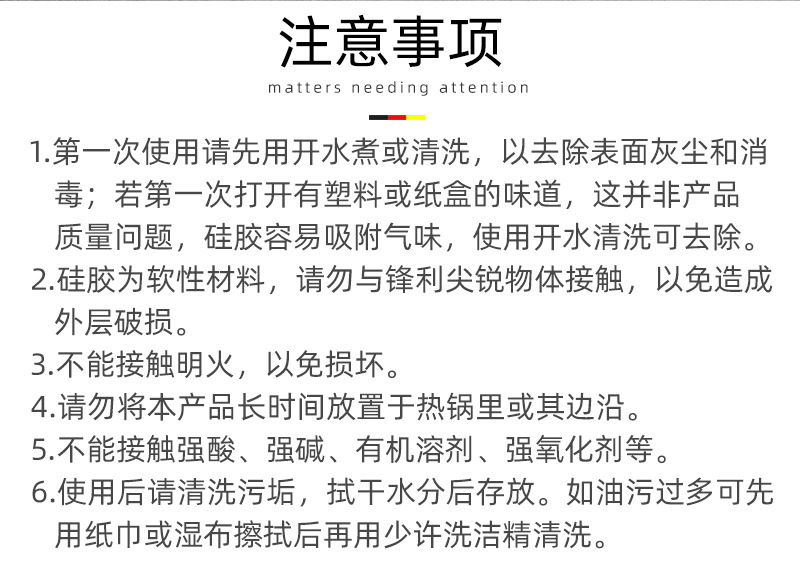 注意事项
matters needing attention

1.第一次使用请先用开水煮或清洗，以去除表面灰尘和消毒；若第一次打开有塑料或纸盒的味道，这并非产品质量问题，硅胶容易吸附气味，使用开水清洗可去除。
2.硅胶为软性材料，请勿与锋利尖锐物体接触，以免造成外层破损。
3.不能接触明火，以免损坏。
4.请勿将本产品长时间放置于热锅里或其边沿。
5.不能接触强酸、强碱、有机溶剂、强氧化剂等。
6.使用后请清洗污垢，拭干水分后存放。如油污过多可先用纸巾或湿布擦拭后再用少许洗洁精清洗。